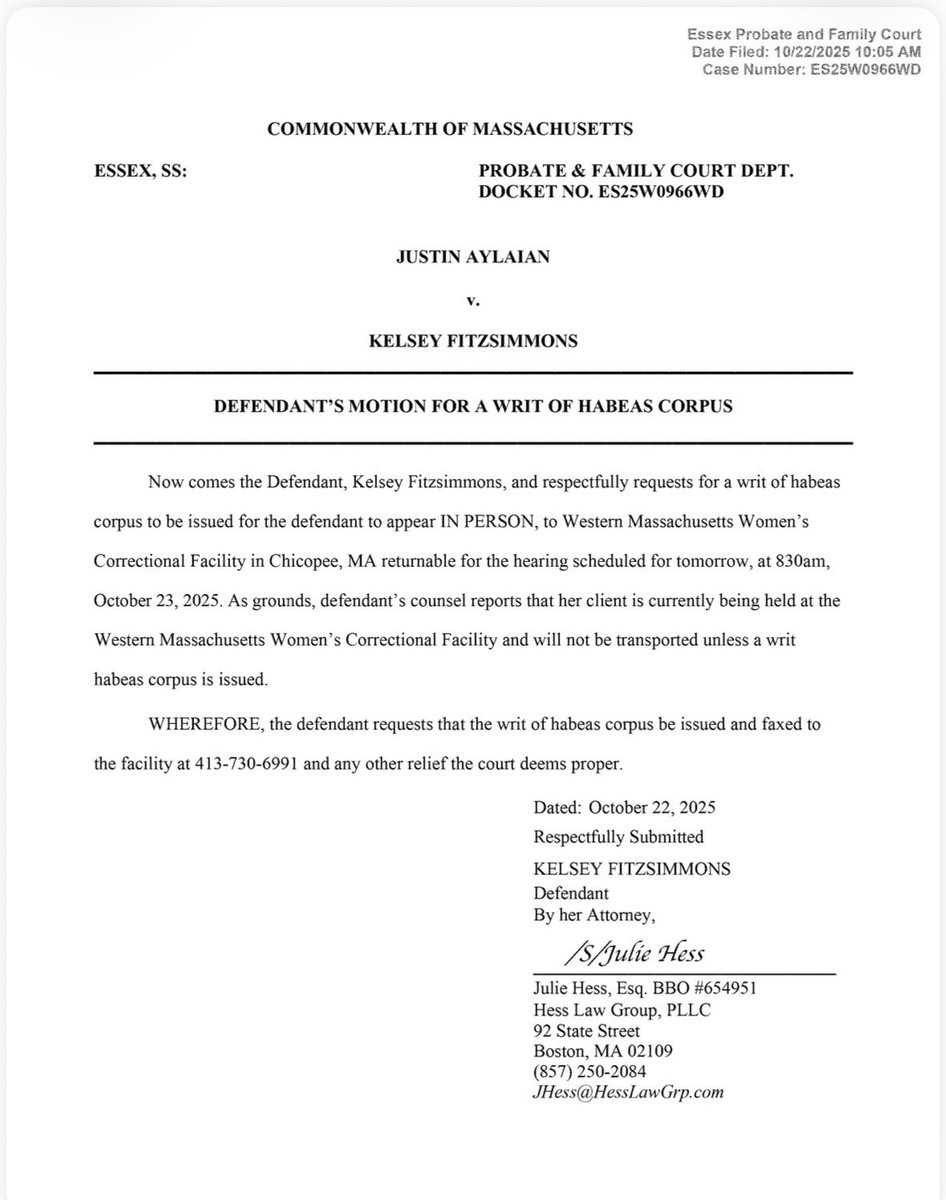 Essex Probate and Family Court
Date Filed: 10/22/2025 10:05 AM
Case Number: ES25W0966WD

COMMONWEALTH OF MASSACHUSETTS

ESSEX, SS:

PROBATE & FAMILY COURT DEPT.
DOCKET NO. ES25W0966WD

JUSTIN AYLAIAN

v.

KELSEY FITZSIMMONS

DEFENDANT'S MOTION FOR A WRIT OF HABEAS CORPUS

Now comes the Defendant, Kelsey Fitzsimmons, and respectfully requests for a writ of habeas corpus to be issued for the defendant to appear IN PERSON, to Western Massachusetts Women's Correctional Facility in Chicopee, MA returnable for the hearing scheduled for tomorrow, at 830am, October 23, 2025. As grounds, defendant's counsel reports that her client is currently being held at the Western Massachusetts Women's Correctional Facility and will not be transported unless a writ habeas corpus is issued.

WHEREFORE, the defendant requests that the writ of habeas corpus be issued and faxed to the facility at 413-730-6991 and any other relief the court deems proper.

Dated: October 22, 2025
Respectfully Submitted
KELSEY FITZSIMMONS
Defendant
By her Attorney,

/S/Julie Hess

Julie Hess, Esq. BBO #654951
Hess Law Group, PLLC
92 State Street
Boston, MA 02109
(857) 250-2084
JHess@HessLawGrp.com